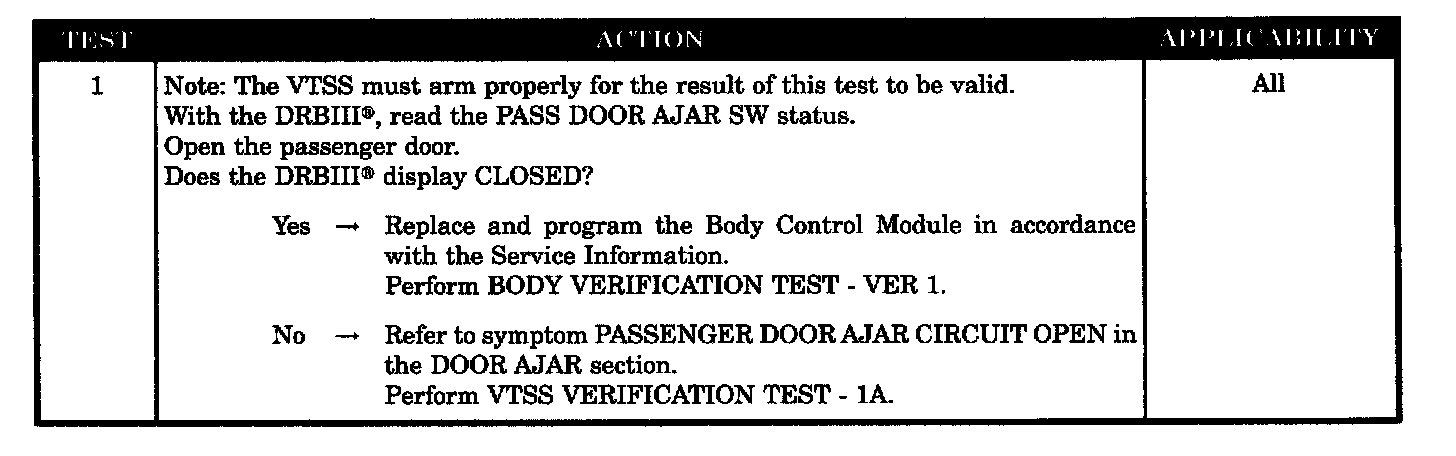 | TEST | ACTION | APPLICABILITY |
|---|---|---|
| 1 | Note: The VTSS must arm properly for the result of this test to be valid. With the DRBIII®, read the PASS DOOR AJAR SW status. Open the passenger door. Does the DRBIII® display CLOSED? Yes → Replace and program the Body Control Module in accordance with the Service Information. Perform BODY VERIFICATION TEST - VER 1. No → Refer to symptom PASSENGER DOOR AJAR CIRCUIT OPEN in the DOOR AJAR section. Perform VTSS VERIFICATION TEST - 1A. | All |